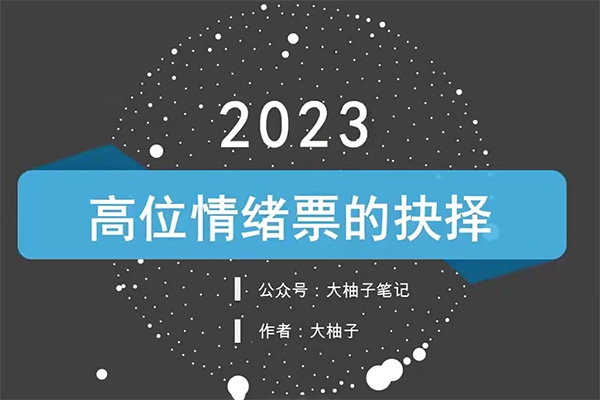 2023

高位情绪票的抉择

公众号：大柚子笔记

作者：大柚子